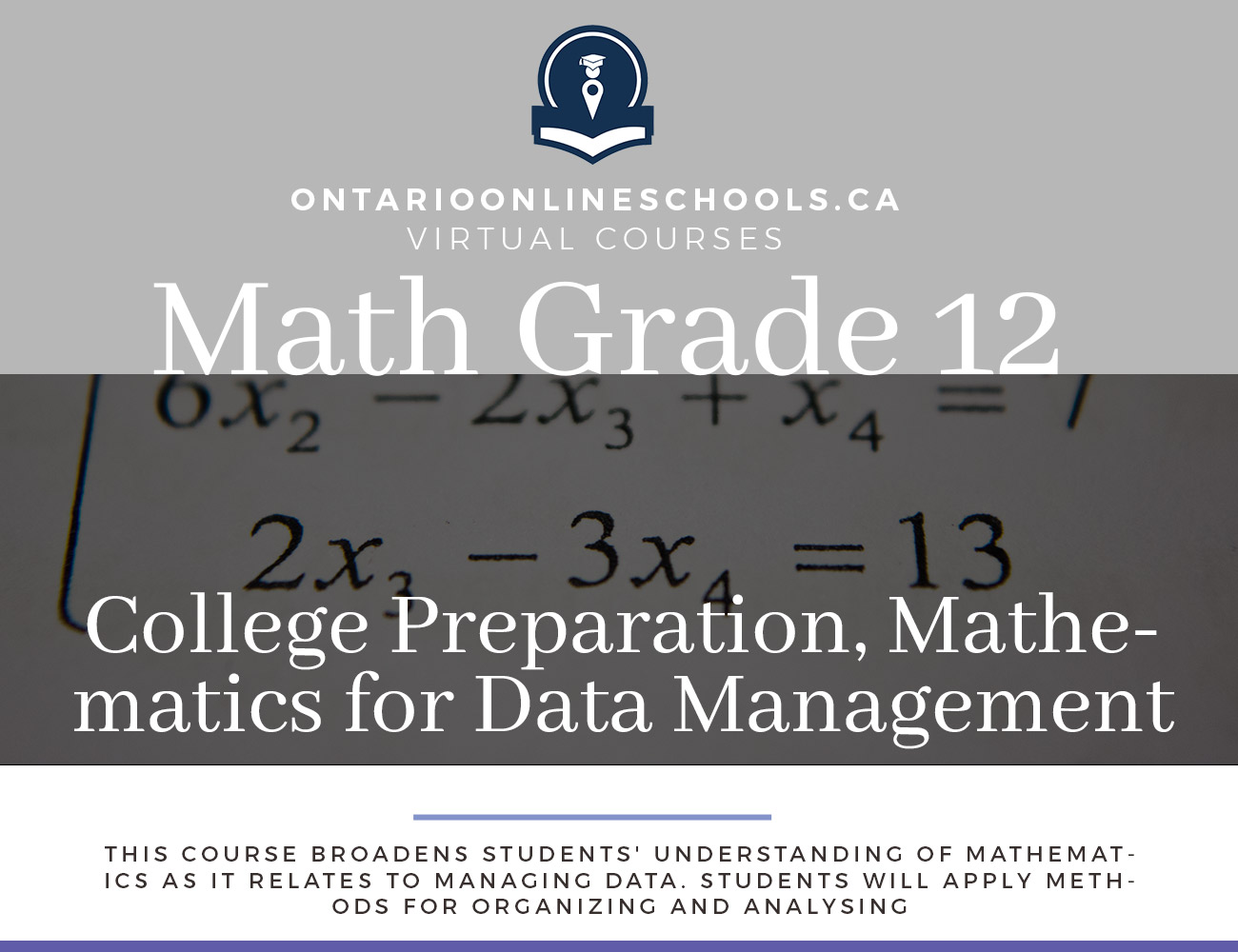 ONTARIOONLINESCHOOLS.CA
VIRTUAL COURSES

Math Grade 12

$6x_2 - 2x_3 + x_4 = 7$

$2x_3 - 3x_4 = 13$

College Preparation, Mathematics for Data Management

THIS COURSE BROADENS STUDENTS' UNDERSTANDING OF MATHEMATICS AS IT RELATES TO MANAGING DATA. STUDENTS WILL APPLY METHODS FOR ORGANIZING AND ANALYSING